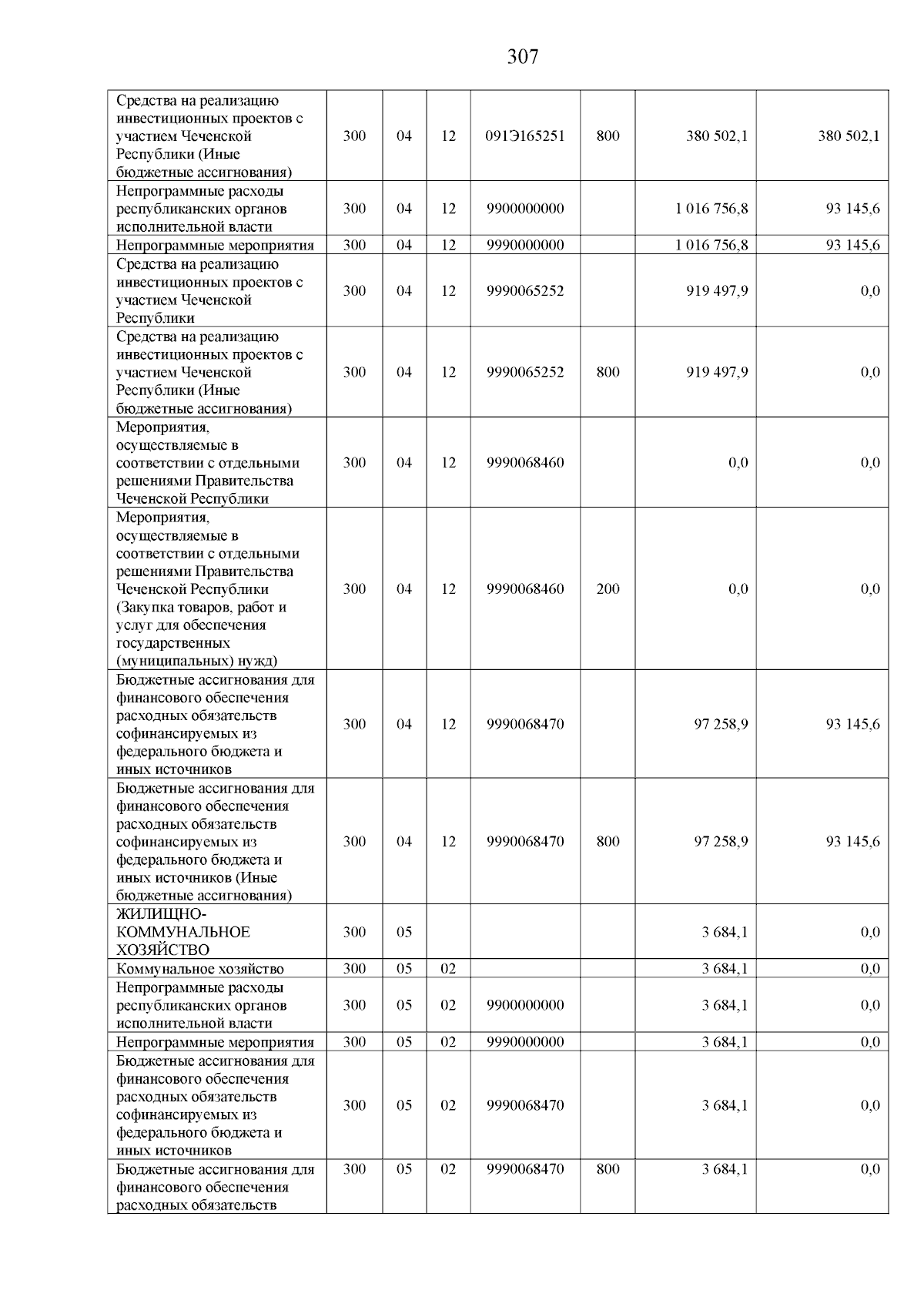 307

| Средства на реализацию инвестиционных проектов с участием Чеченской Республики (Иные бюджетные ассигнования) | 300 | 04 | 12 | 091Э165251 | 800 | 380 502,1 | 380 502,1 |
|---|---|---|---|---|---|---|---|
| Непрограммные расходы республиканских органов исполнительной власти | 300 | 04 | 12 | 9900000000 | | 1 016 756,8 | 93 145,6 |
| Непрограммные мероприятия | 300 | 04 | 12 | 9990000000 | | 1 016 756,8 | 93 145,6 |
| Средства на реализацию инвестиционных проектов с участием Чеченской Республики | 300 | 04 | 12 | 9990065252 | | 919 497,9 | 0,0 |
| Средства на реализацию инвестиционных проектов с участием Чеченской Республики (Иные бюджетные ассигнования) | 300 | 04 | 12 | 9990065252 | 800 | 919 497,9 | 0,0 |
| Мероприятия, осуществляемые в соответствии с отдельными решениями Правительства Чеченской Республики | 300 | 04 | 12 | 9990068460 | | 0,0 | 0,0 |
| Мероприятия, осуществляемые в соответствии с отдельными решениями Правительства Чеченской Республики (Закупка товаров, работ и услуг для обеспечения государственных (муниципальных) нужд) | 300 | 04 | 12 | 9990068460 | 200 | 0,0 | 0,0 |
| Бюджетные ассигнования для финансового обеспечения расходных обязательств софинансируемых из федерального бюджета и иных источников | 300 | 04 | 12 | 9990068470 | | 97 258,9 | 93 145,6 |
| Бюджетные ассигнования для финансового обеспечения расходных обязательств софинансируемых из федерального бюджета и иных источников (Иные бюджетные ассигнования) | 300 | 04 | 12 | 9990068470 | 800 | 97 258,9 | 93 145,6 |
| ЖИЛИЩНО-КОММУНАЛЬНОЕ ХОЗЯЙСТВО | 300 | 05 | | | | 3 684,1 | 0,0 |
| Коммунальное хозяйство | 300 | 05 | 02 | | | 3 684,1 | 0,0 |
| Непрограммные расходы республиканских органов исполнительной власти | 300 | 05 | 02 | 9900000000 | | 3 684,1 | 0,0 |
| Непрограммные мероприятия | 300 | 05 | 02 | 9990000000 | | 3 684,1 | 0,0 |
| Бюджетные ассигнования для финансового обеспечения расходных обязательств софинансируемых из федерального бюджета и иных источников | 300 | 05 | 02 | 9990068470 | | 3 684,1 | 0,0 |
| Бюджетные ассигнования для финансового обеспечения расходных обязательств | 300 | 05 | 02 | 9990068470 | 800 | 3 684,1 | 0,0 |